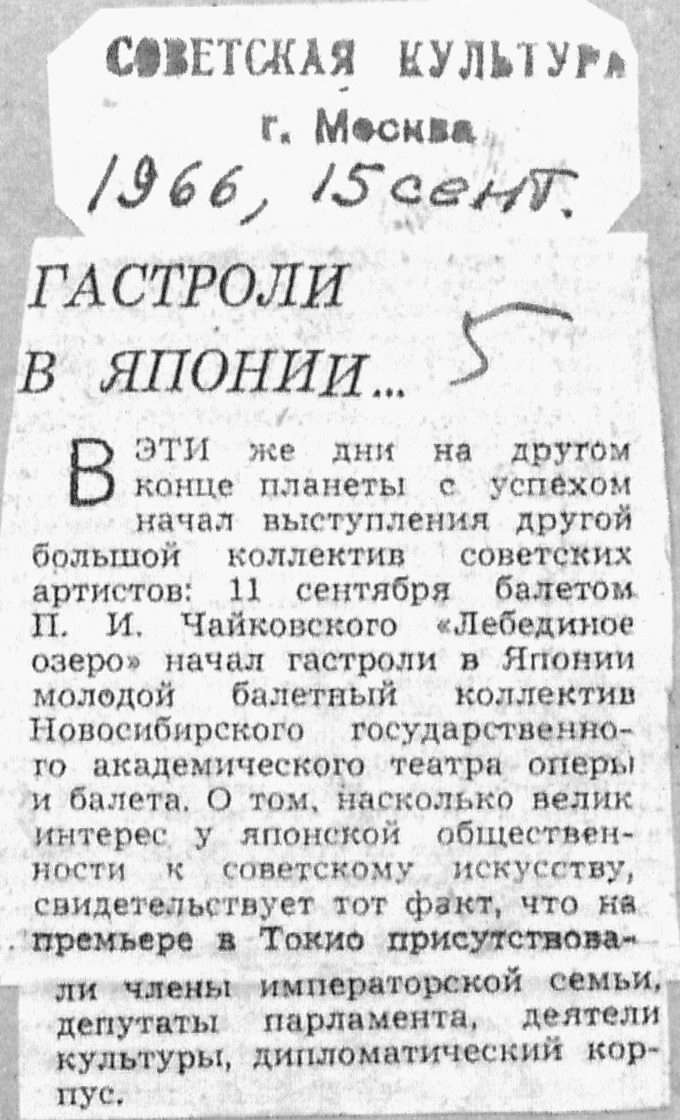 СОВЕТСКАЯ КУЛЬТУРА
г. Москва
1966, 15 сент.

ГАСТРОЛИ В ЯПОНИИ...

5

В ЭТИ же дни на другом конце планеты с успехом начал выступления другой большой коллектив советских артистов: 11 сентября балетом П. И. Чайковского «Лебединое озеро» начал гастроли в Японии молодой балетный коллектив Новосибирского государственного академического театра оперы и балета. О том, насколько велик интерес у японской общественности к советскому искусству, свидетельствует тот факт, что на премьере в Токио присутствовали члены императорской семьи, депутаты парламента, деятели культуры, дипломатический корпус.